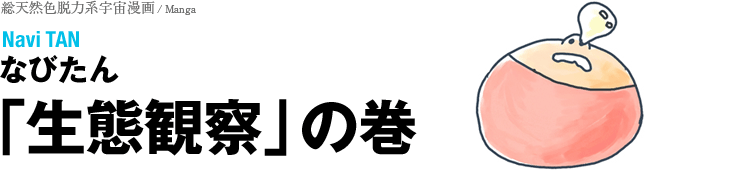 総天然色脱力系宇宙漫画 / Manga

Navi TAN
なびたん
「生態観察」の巻